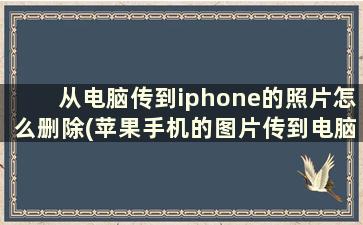 从电脑传到iphone的照片怎么删除(苹果手机的图片传到电脑